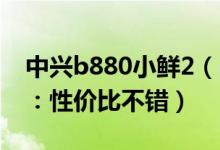 中兴b880小鲜2（：性价比不错）